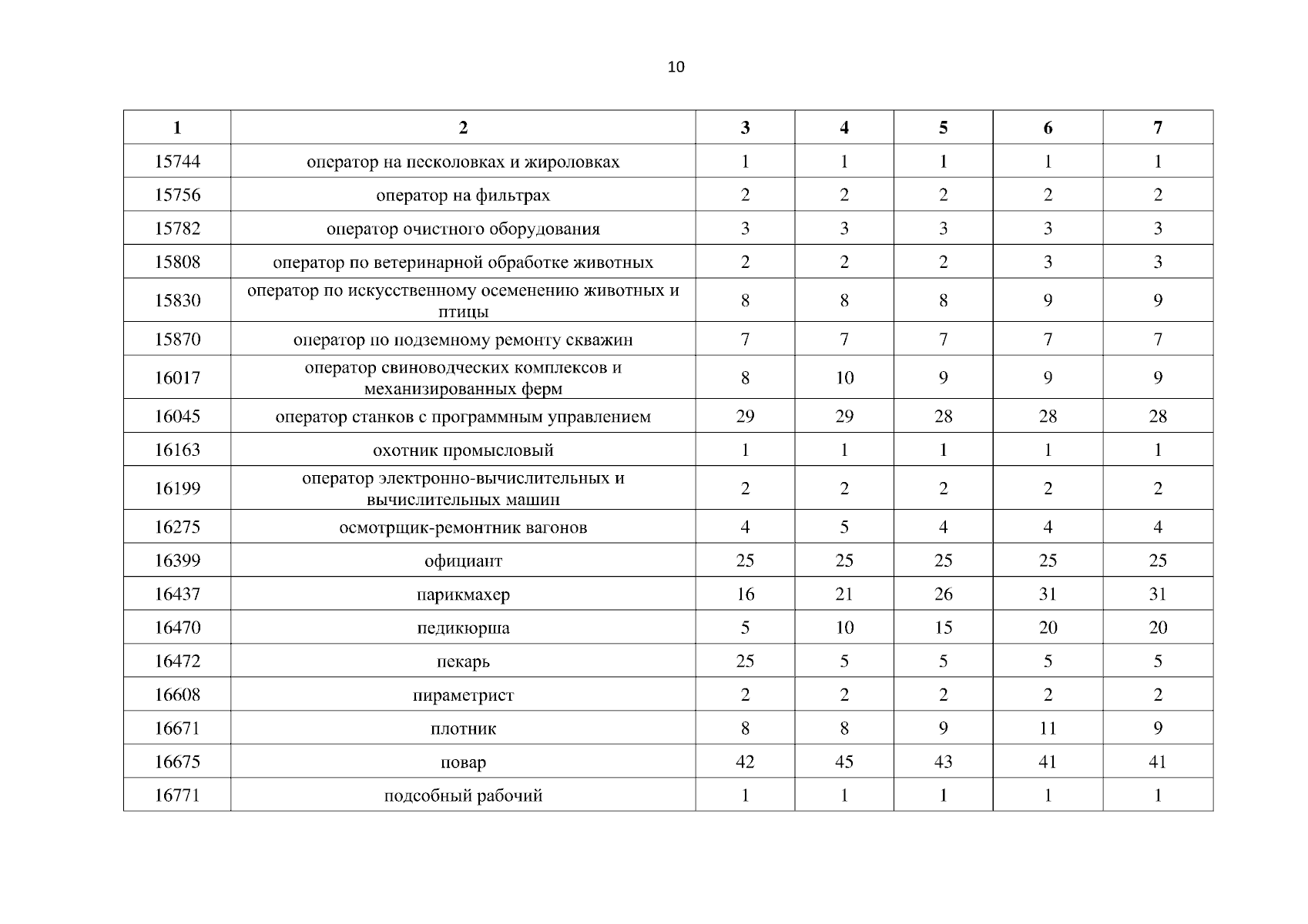 10

| 1 | 2 | 3 | 4 | 5 | 6 | 7 |
|---|---|---|---|---|---|---|
| 15744 | оператор на песколовках и жироловках | 1 | 1 | 1 | 1 | 1 |
| 15756 | оператор на фильтрах | 2 | 2 | 2 | 2 | 2 |
| 15782 | оператор очистного оборудования | 3 | 3 | 3 | 3 | 3 |
| 15808 | оператор по ветеринарной обработке животных | 2 | 2 | 2 | 3 | 3 |
| 15830 | оператор по искусственному осеменению животных и птицы | 8 | 8 | 8 | 9 | 9 |
| 15870 | оператор по подземному ремонту скважин | 7 | 7 | 7 | 7 | 7 |
| 16017 | оператор свиноводческих комплексов и механизированных ферм | 8 | 10 | 9 | 9 | 9 |
| 16045 | оператор станков с программным управлением | 29 | 29 | 28 | 28 | 28 |
| 16163 | охотник промысловый | 1 | 1 | 1 | 1 | 1 |
| 16199 | оператор электронно-вычислительных и вычислительных машин | 2 | 2 | 2 | 2 | 2 |
| 16275 | осмотрщик-ремонтник вагонов | 4 | 5 | 4 | 4 | 4 |
| 16399 | официант | 25 | 25 | 25 | 25 | 25 |
| 16437 | парикмахер | 16 | 21 | 26 | 31 | 31 |
| 16470 | педикюрша | 5 | 10 | 15 | 20 | 20 |
| 16472 | пекарь | 25 | 5 | 5 | 5 | 5 |
| 16608 | пираметрист | 2 | 2 | 2 | 2 | 2 |
| 16671 | плотник | 8 | 8 | 9 | 11 | 9 |
| 16675 | повар | 42 | 45 | 43 | 41 | 41 |
| 16771 | подсобный рабочий | 1 | 1 | 1 | 1 | 1 |